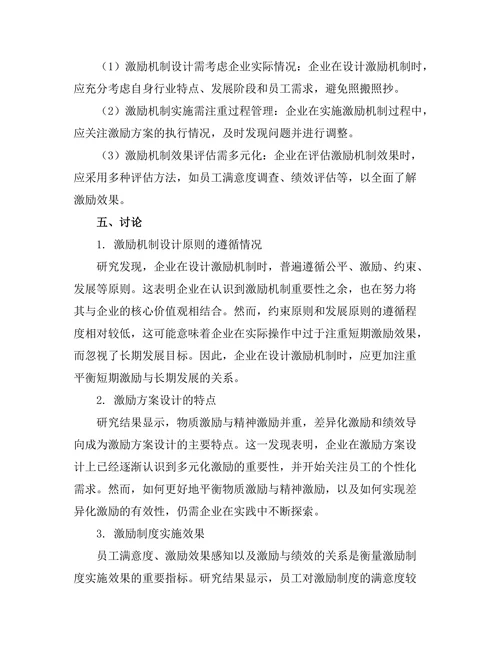 （1）激励机制设计需考虑企业实际情况：企业在设计激励机制时，应充分考虑自身行业特点、发展阶段和员工需求，避免照搬照抄。

（2）激励机制实施需注重过程管理：企业在实施激励机制过程中，应关注激励方案的执行情况，及时发现问题并进行调整。

（3）激励机制效果评估需多元化：企业在评估激励机制效果时，应采用多种评估方法，如员工满意度调查、绩效评估等，以全面了解激励效果。

五、讨论

1. 激励机制设计原则的遵循情况

研究发现，企业在设计激励机制时，普遍遵循公平、激励、约束、发展等原则。这表明企业在认识到激励机制重要性之余，也在努力将其与企业的核心价值观相结合。然而，约束原则和发展原则的遵循程度相对较低，这可能意味着企业在实际操作中过于注重短期激励效果，而忽视了长期发展目标。因此，企业在设计激励机制时，应更加注重平衡短期激励与长期发展的关系。

2. 激励方案设计的特点

研究结果显示，物质激励与精神激励并重，差异化激励和绩效导向成为激励方案设计的主要特点。这一发现表明，企业在激励方案设计上已经逐渐认识到多元化激励的重要性，并开始关注员工的个性化需求。然而，如何更好地平衡物质激励与精神激励，以及如何实现差异化激励的有效性，仍需企业在实践中不断探索。

3. 激励制度实施效果

员工满意度、激励效果感知以及激励与绩效的关系是衡量激励制度实施效果的重要指标。研究结果显示，员工对激励制度的满意度较